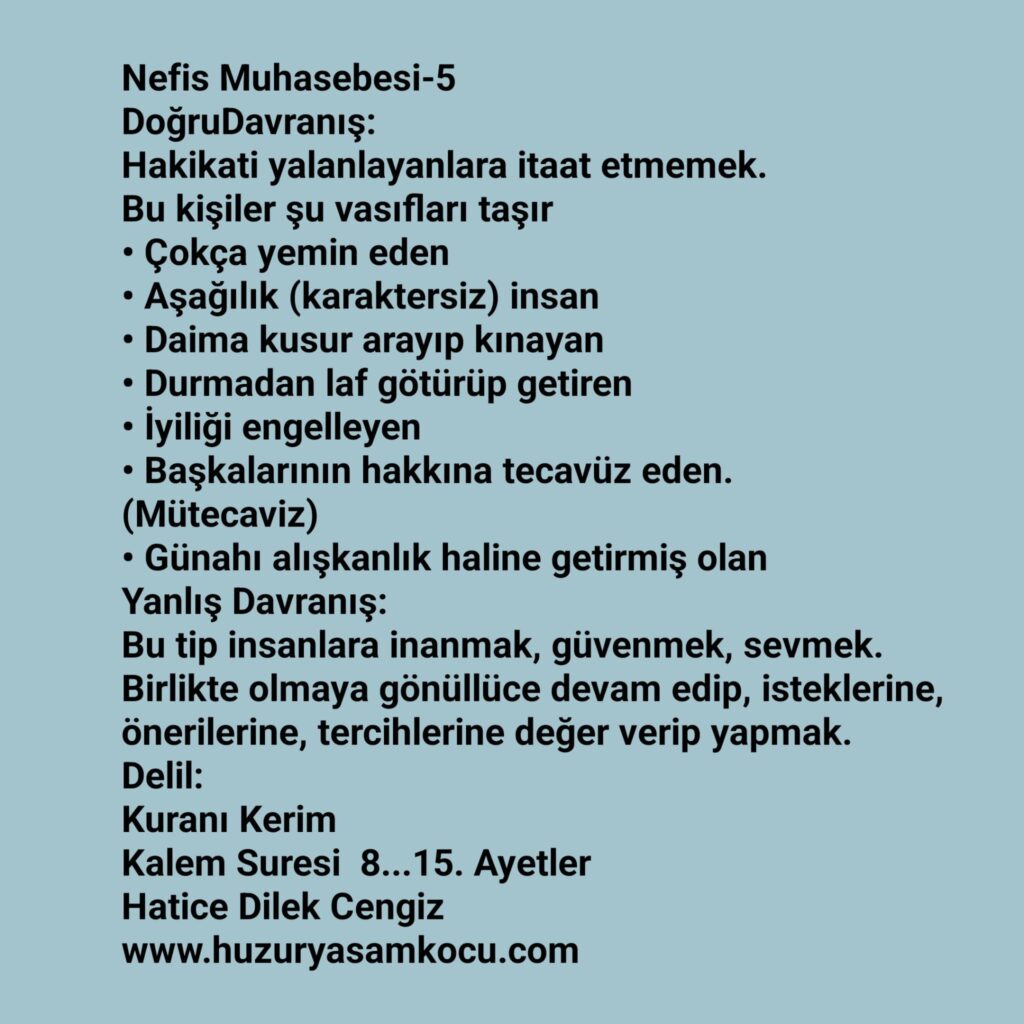 Nefis Muhasebesi-5
DoğruDavranış:
Hakikati yalanlayanlara itaat etmemek.
Bu kişiler şu vasıfları taşır
• Çokça yemin eden
• Aşağılık (karaktersiz) insan
• Daima kusur arayıp kınayan
• Durmadan laf götürüp getiren
• İyiliği engelleyen
• Başkalarının hakkına tecavüz eden. (Mütecaviz)
• Günahı alışkanlık haline getirmiş olan
Yanlış Davranış:
Bu tip insanlara inanmak, güvenmek, sevmek. Birlikte olmaya gönüllüce devam edip, isteklerine, önerilerine, tercihlerine değer verip yapmak.
Delil:
Kuranı Kerim
Kalem Suresi 8...15. Ayetler
Hatice Dilek Cengiz
www.huzuryasamkocu.com